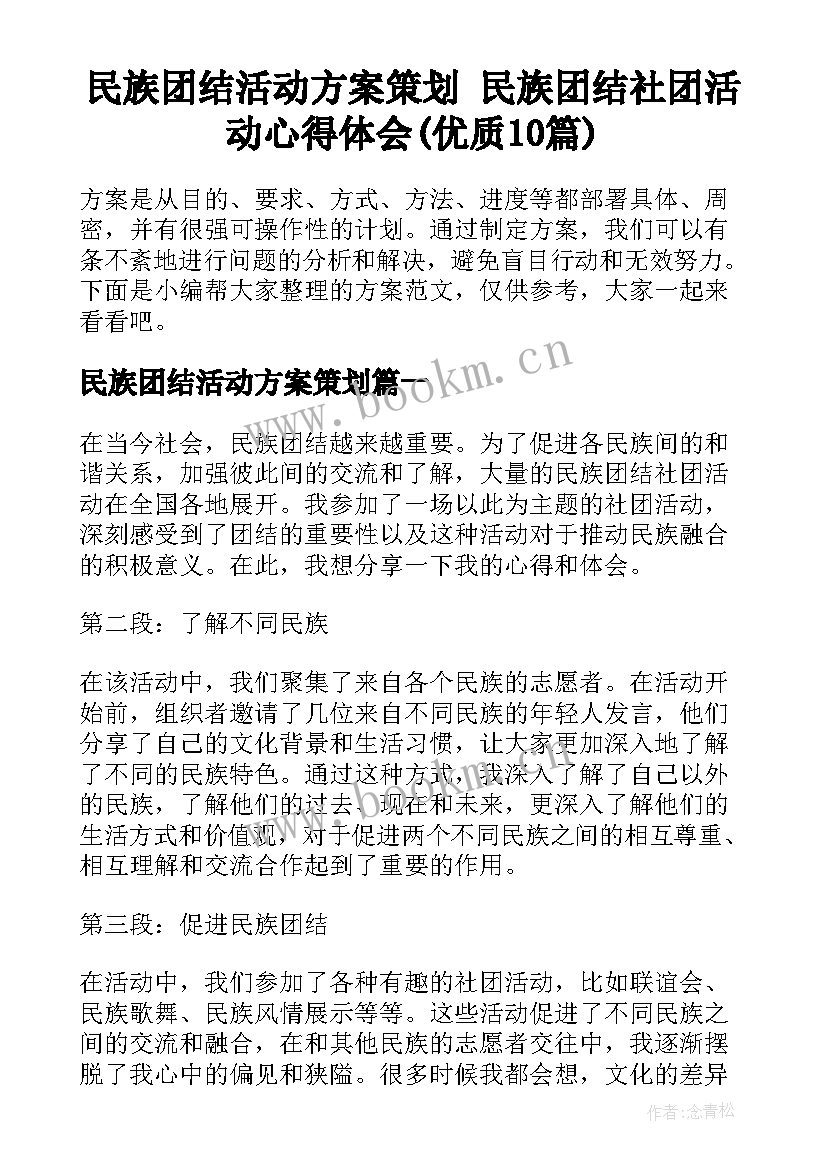 民族团结活动方案策划 民族团结社团活动心得体会(优质10篇)

方案是从目的、要求、方式、方法、进度等都部署具体、周密，并有很强可操作性的计划。通过制定方案，我们可以有条不紊地进行问题的分析和解决，避免盲目行动和无效努力。下面是小编帮大家整理的方案范文，仅供参考，大家一起来看看吧。

民族团结活动方案策划篇一

www.bookm.cn

在当今社会，民族团结越来越重要。为了促进各民族间的和谐关系，加强彼此间的交流和了解，大量的民族团结社团活动在全国各地展开。我参加了一场以此为主题的社团活动，深刻感受到了团结的重要性以及这种活动对于推动民族融合的积极意义。在此，我想分享一下我的心得和体会。

第二段：了解不同民族

在该活动中，我们聚集了来自各个民族的志愿者。在活动开始前，组织者邀请了几位来自不同民族的年轻人发言，他们分享了自己的文化背景和生活习惯，让大家更加深入地了解了不同的民族特色。通过这种方式，我深入了解了自己以外的民族，了解他们的过去、现在和未来，更深入了解他们的生活方式和价值观，对于促进两个不同民族之间的相互尊重、相互理解和交流合作起到了重要的作用。

第三段：促进民族团结

在活动中，我们参加了各种有趣的社团活动，比如联谊会、民族歌舞、民族风情展示等等。这些活动促进了不同民族之间的交流和融合，在和其他民族的志愿者交往中，我逐渐摆脱了我心中的偏见和狭隘。很多时候我都会想，文化的差异

作者：念青松